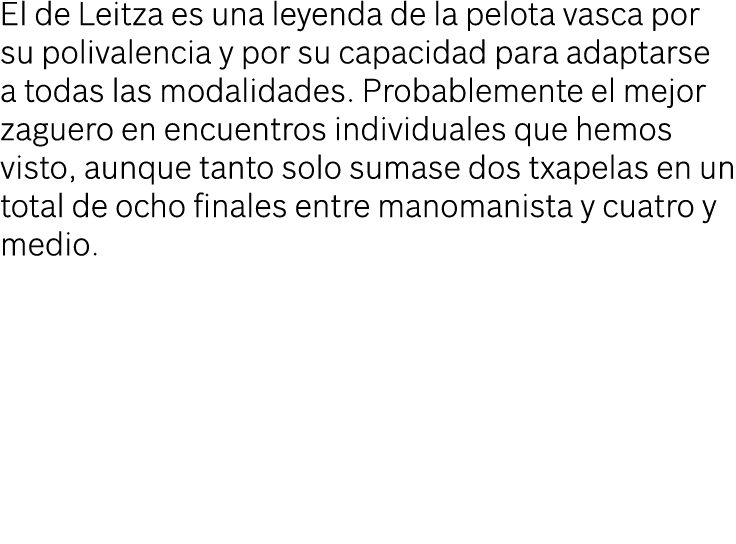 El de Leitza es una leyenda de la pelota vasca por su polivalencia y por su capacidad para adaptarse a todas las modalidades. Probablemente el mejor zaguero en encuentros individuales que hemos visto, aunque tanto solo sumase dos txapelas en un total de ocho finales entre manomanista y cuatro y medio.